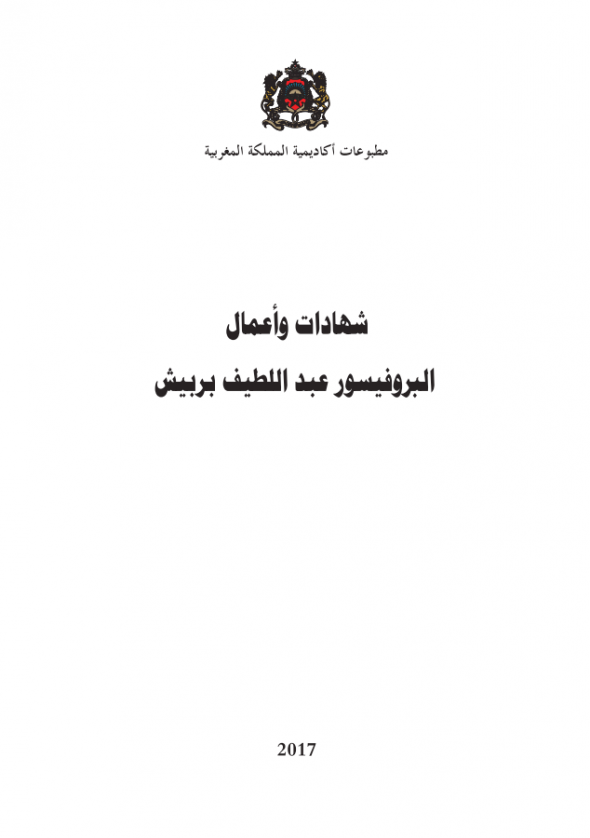 مطبوعات أكاديمية المملكة المغربية

شهادات وأعمال

البروفيسور عبد اللطيف بربيش

2017